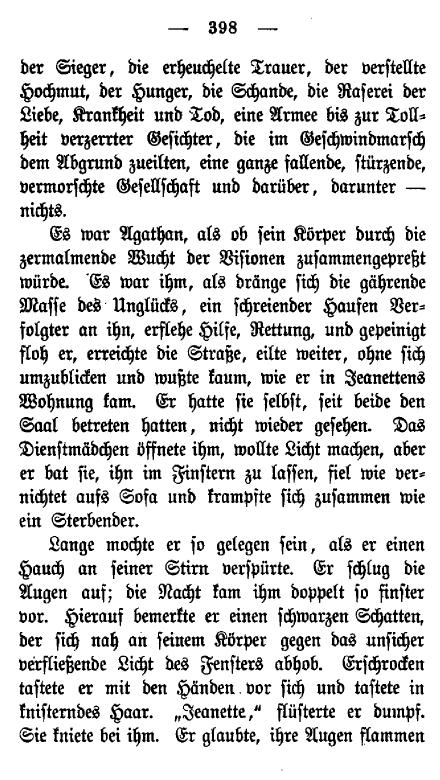 — 398 —

der Sieger, die erheuchelte Trauer, der verstellte Hochmut, der Hunger, die Schande, die Raserei der Liebe, Krankheit und Tod, eine Armee bis zur Tollheit verzerrter Gesichter, die im Geschwindmarsch dem Abgrund zueilten, eine ganze fallende, stürzende, vermorschte Gesellschaft und darüber, darunter — nichts.

Es war Agathan, als ob sein Körper durch die zermalmende Wucht der Visionen zusammengepreßt würde. Es war ihm, als dränge sich die gährende Masse des Unglücks, ein schreiender Haufen Verfolgter an ihn, erflehe Hilfe, Rettung, und gepeinigt floh er, erreichte die Straße, eilte weiter, ohne sich umzublicken und wußte kaum, wie er in Jeanettens Wohnung kam. Er hatte sie selbst, seit beide den Saal betreten hatten, nicht wieder gesehen. Das Dienstmädchen öffnete ihm, wollte Licht machen, aber er bat sie, ihn im Finstern zu lassen, fiel wie vernichtet aufs Sofa und krampfte sich zusammen wie ein Sterbender.

Lange mochte er so gelegen sein, als er einen Hauch an seiner Stirn verspürte. Er schlug die Augen auf; die Nacht kam ihm doppelt so finster vor. Hierauf bemerkte er einen schwarzen Schatten, der sich nah an seinem Körper gegen das unsicher verfließende Licht des Fensters abhob. Erschrocken tastete er mit den Händen vor sich und tastete in knisterndes Haar. „Jeanette," flüsterte er dumpf. Sie kniete bei ihm. Er glaubte, ihre Augen flammen